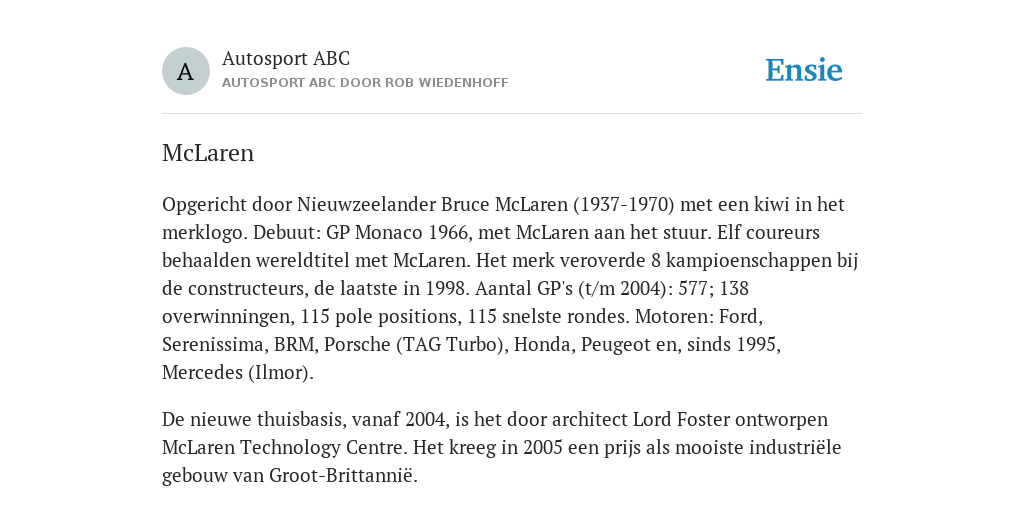 A

Autosport ABC
AUTOSPORT ABC DOOR ROB WIEDENHOFF

Ensie

McLaren

Opgericht door Nieuwzeelander Bruce McLaren (1937-1970) met een kiwi in het merklogo. Debuut: GP Monaco 1966, met McLaren aan het stuur. Elf coureurs behaalden wereldtitel met McLaren. Het merk veroverde 8 kampioenschappen bij de constructeurs, de laatste in 1998. Aantal GP's (t/m 2004): 577; 138 overwinningen, 115 pole positions, 115 snelste rondes. Motoren: Ford, Serenissima, BRM, Porsche (TAG Turbo), Honda, Peugeot en, sinds 1995, Mercedes (Ilmor).

De nieuwe thuisbasis, vanaf 2004, is het door architect Lord Foster ontworpen McLaren Technology Centre. Het kreeg in 2005 een prijs als mooiste industriële gebouw van Groot-Brittannië.